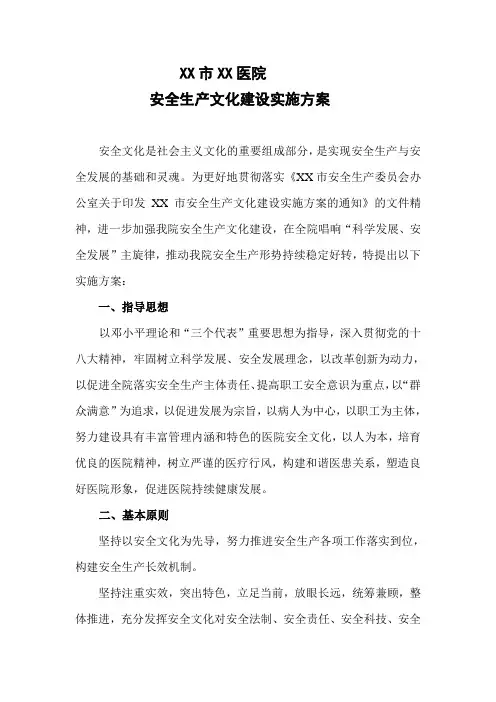 XX 市 XX 医院
安全生产文化建设实施方案

安全文化是社会主义文化的重要组成部分，是实现安全生产与安全发展的基础和灵魂。为更好地贯彻落实《XX 市安全生产委员会办公室关于印发 XX 市安全生产文化建设实施方案的通知》的文件精神，进一步加强我院安全生产文化建设，在全院唱响“科学发展、安全发展”主旋律，推动我院安全生产形势持续稳定好转，特提出以下实施方案：

一、指导思想

以邓小平理论和“三个代表”重要思想为指导，深入贯彻党的十八大精神，牢固树立科学发展、安全发展理念，以改革创新为动力，以促进全院落实安全生产主体责任、提高职工安全意识为重点，以“群众满意”为追求，以促进发展为宗旨，以病人为中心，以职工为主体，努力建设具有丰富管理内涵和特色的医院安全文化，以人为本，培育优良的医院精神，树立严谨的医疗行风，构建和谐医患关系，塑造良好医院形象，促进医院持续健康发展。

二、基本原则

坚持以安全文化为先导，努力推进安全生产各项工作落实到位，构建安全生产长效机制。

坚持注重实效，突出特色，立足当前，放眼长远，统筹兼顾，整体推进，充分发挥安全文化对安全法制、安全责任、安全科技、安全